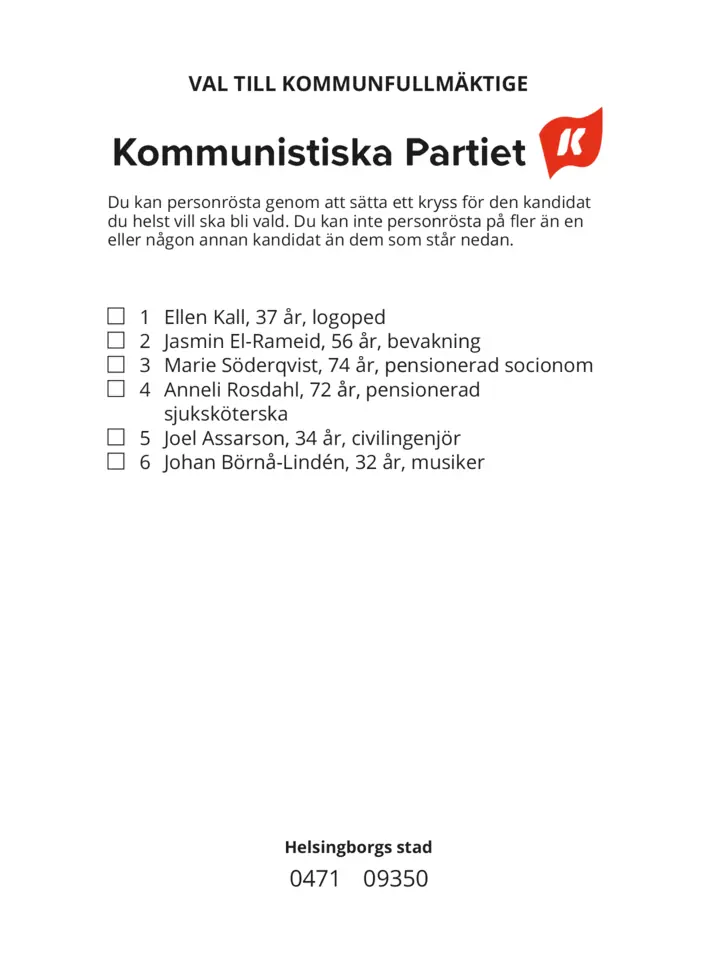 VAL TILL KOMMUNFULLMÄKTIGE

Kommunistiska Partiet

K

Du kan personrösta genom att sätta ett kryss för den kandidat du helst vill ska bli vald. Du kan inte personrösta på fler än en eller någon annan kandidat än dem som står nedan.

☐ 1 Ellen Kall, 37 år, logoped
☐ 2 Jasmin El-Rameid, 56 år, bevakning
☐ 3 Marie Söderqvist, 74 år, pensionerad socionom
☐ 4 Anneli Rosdahl, 72 år, pensionerad sjuksköterska
☐ 5 Joel Assarson, 34 år, civilingenjör
☐ 6 Johan Börnå-Lindén, 32 år, musiker

Helsingborgs stad

0471 09350